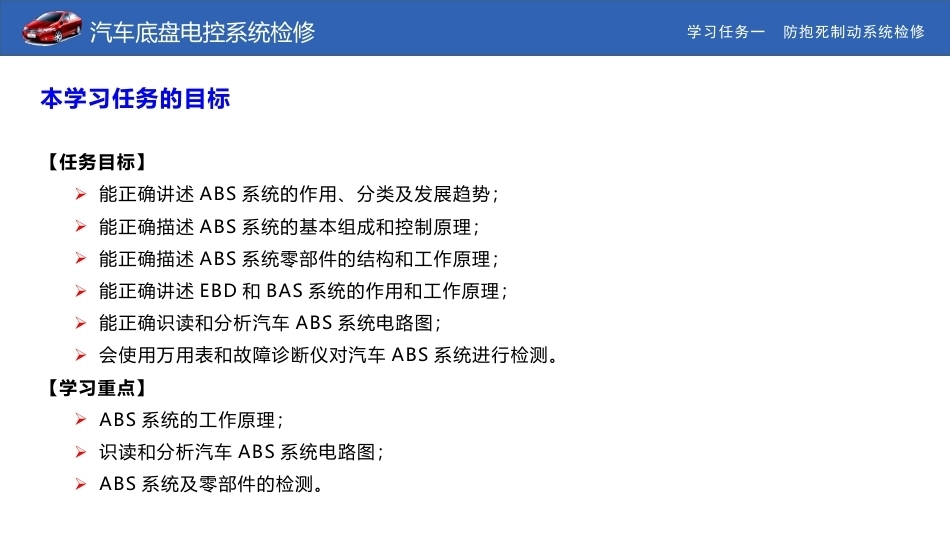 汽车底盘电控系统检修

学习任务一　防抱死制动系统检修

本学习任务的目标

【任务目标】

➢ 能正确讲述 ABS 系统的作用、分类及发展趋势；

➢ 能正确描述 ABS 系统的基本组成和控制原理；

➢ 能正确描述 ABS 系统零部件的结构和工作原理；

➢ 能正确讲述 EBD 和 BAS 系统的作用和工作原理；

➢ 能正确识读和分析汽车 ABS 系统电路图；

➢ 会使用万用表和故障诊断仪对汽车 ABS 系统进行检测。

【学习重点】

➢ ABS 系统的工作原理；

➢ 识读和分析汽车 ABS 系统电路图；

➢ ABS 系统及零部件的检测。